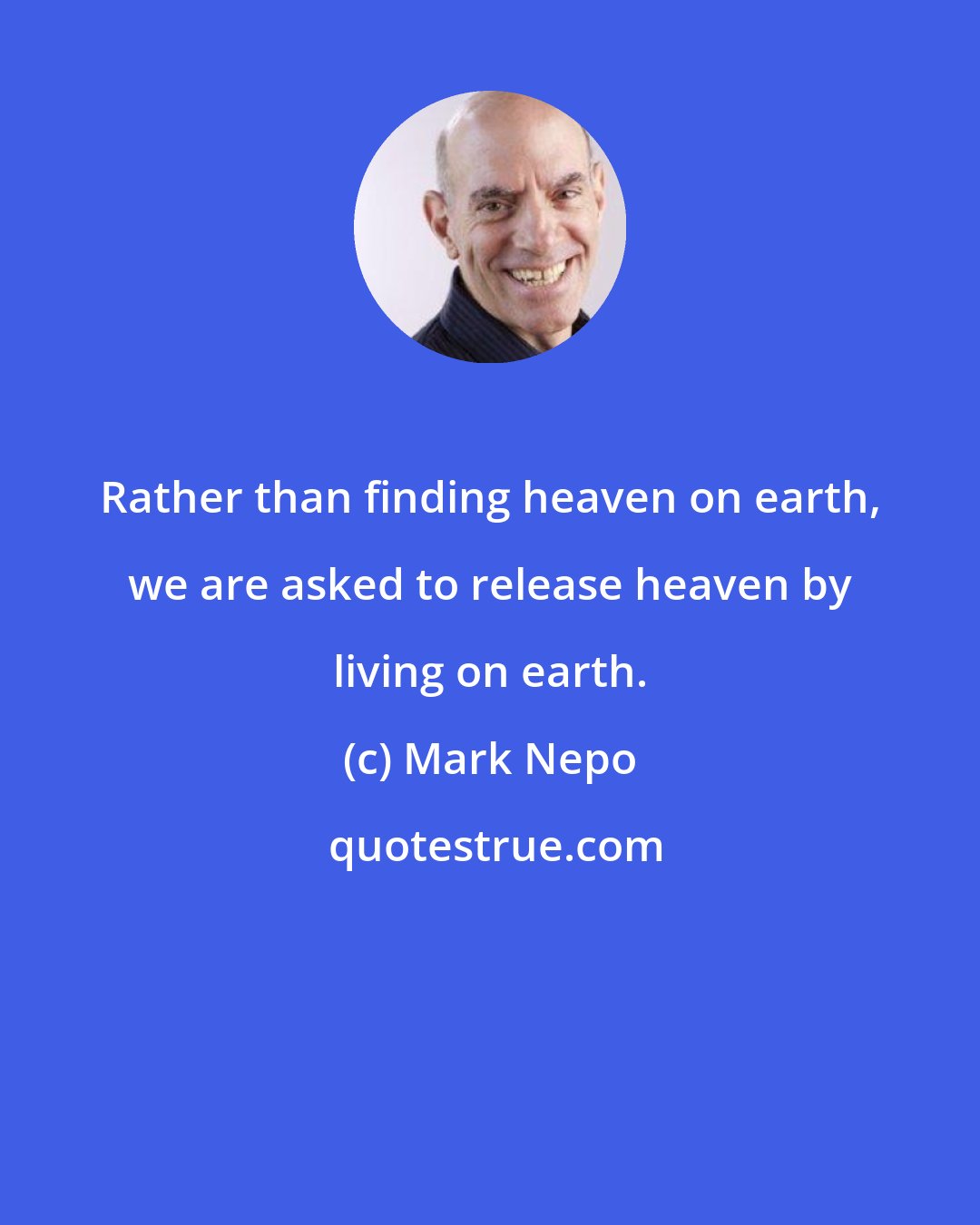 Rather than finding heaven on earth, we are asked to release heaven by living on earth.

(c) Mark Nepo

quotestrue.com